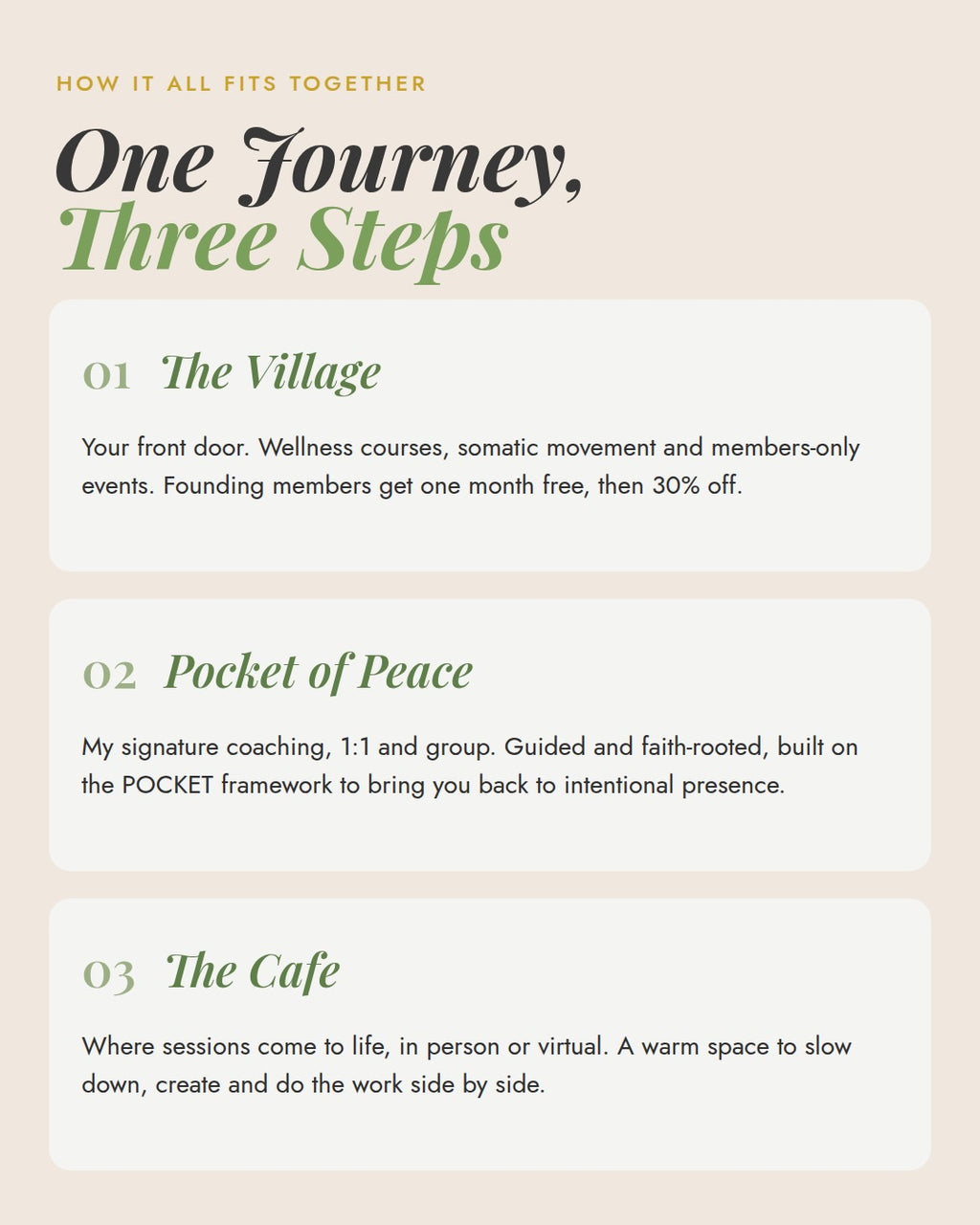 HOW IT ALL FITS TOGETHER

One Journey,
Three Steps

01 The Village

Your front door. Wellness courses, somatic movement and members-only events. Founding members get one month free, then 30% off.

02 Pocket of Peace

My signature coaching, 1:1 and group. Guided and faith-rooted, built on the POCKET framework to bring you back to intentional presence.

03 The Cafe

Where sessions come to life, in person or virtual. A warm space to slow down, create and do the work side by side.